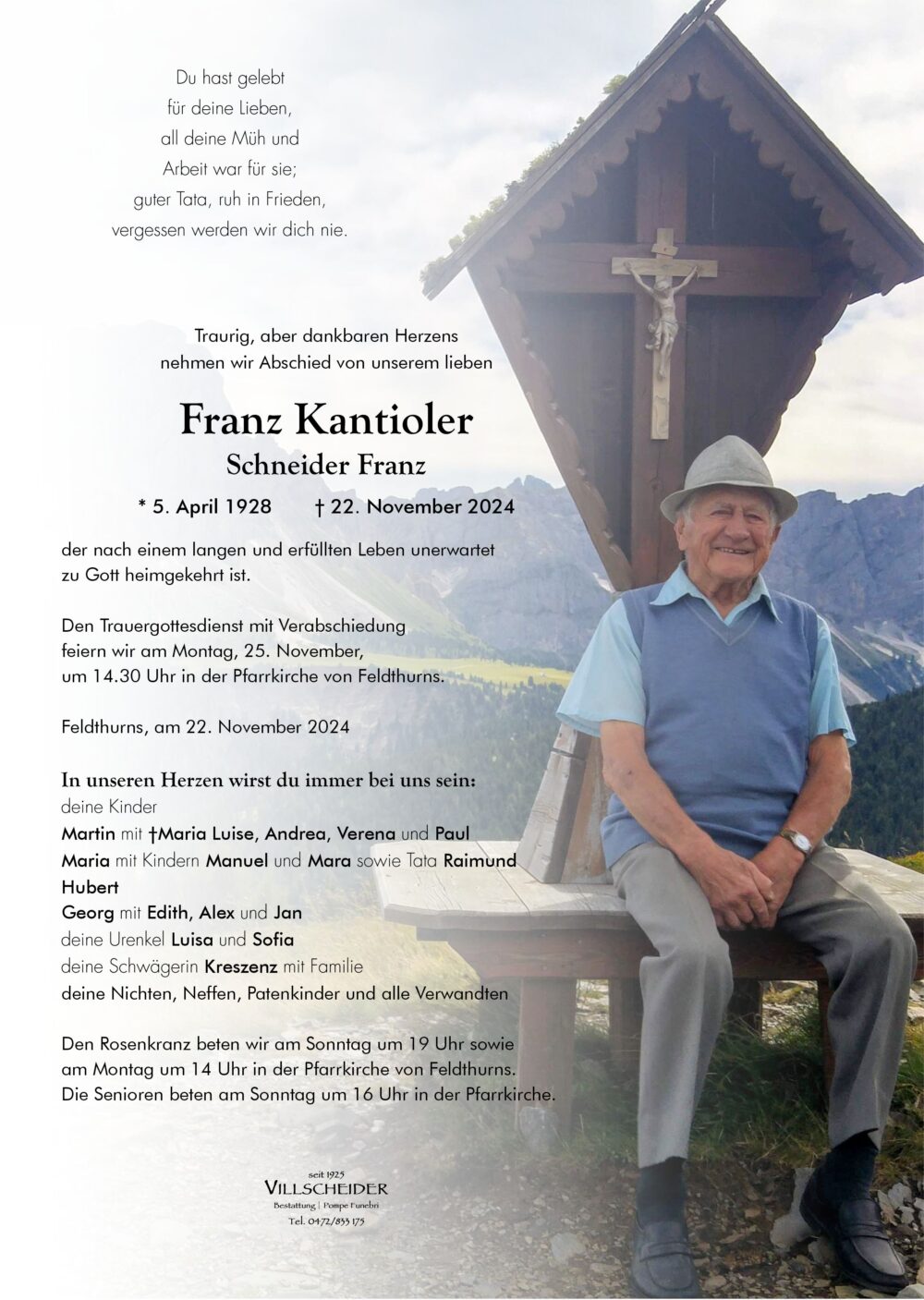 Du hast gelebt
für deine Lieben,
all deine Müh und
Arbeit war für sie;
guter Tata, ruh in Frieden,
vergessen werden wir dich nie.

Traurig, aber dankbaren Herzens
nehmen wir Abschied von unserem lieben

Franz Kantioler
Schneider Franz

* 5. April 1928 † 22. November 2024

der nach einem langen und erfüllten Leben unerwartet zu Gott heimgekehrt ist.

Den Trauergottesdienst mit Verabschiedung feiern wir am Montag, 25. November, um 14.30 Uhr in der Pfarrkirche von Feldthurns.

Feldthurns, am 22. November 2024

In unseren Herzen wirst du immer bei uns sein:
deine Kinder
Martin mit †Maria Luise, Andrea, Verena und Paul
Maria mit Kindern Manuel und Mara sowie Tata Raimund
Hubert
Georg mit Edith, Alex und Jan
deine Urenkel Luisa und Sofia
deine Schwägerin Kreszenz mit Familie
deine Nichten, Neffen, Patenkinder und alle Verwandten

Den Rosenkranz beten wir am Sonntag um 19 Uhr sowie am Montag um 14 Uhr in der Pfarrkirche von Feldthurns.
Die Senioren beten am Sonntag um 16 Uhr in der Pfarrkirche.

seit 1925
VILLSCHEIDER
Bestattung | Pompe Funebri
Tel. 0472/833 175